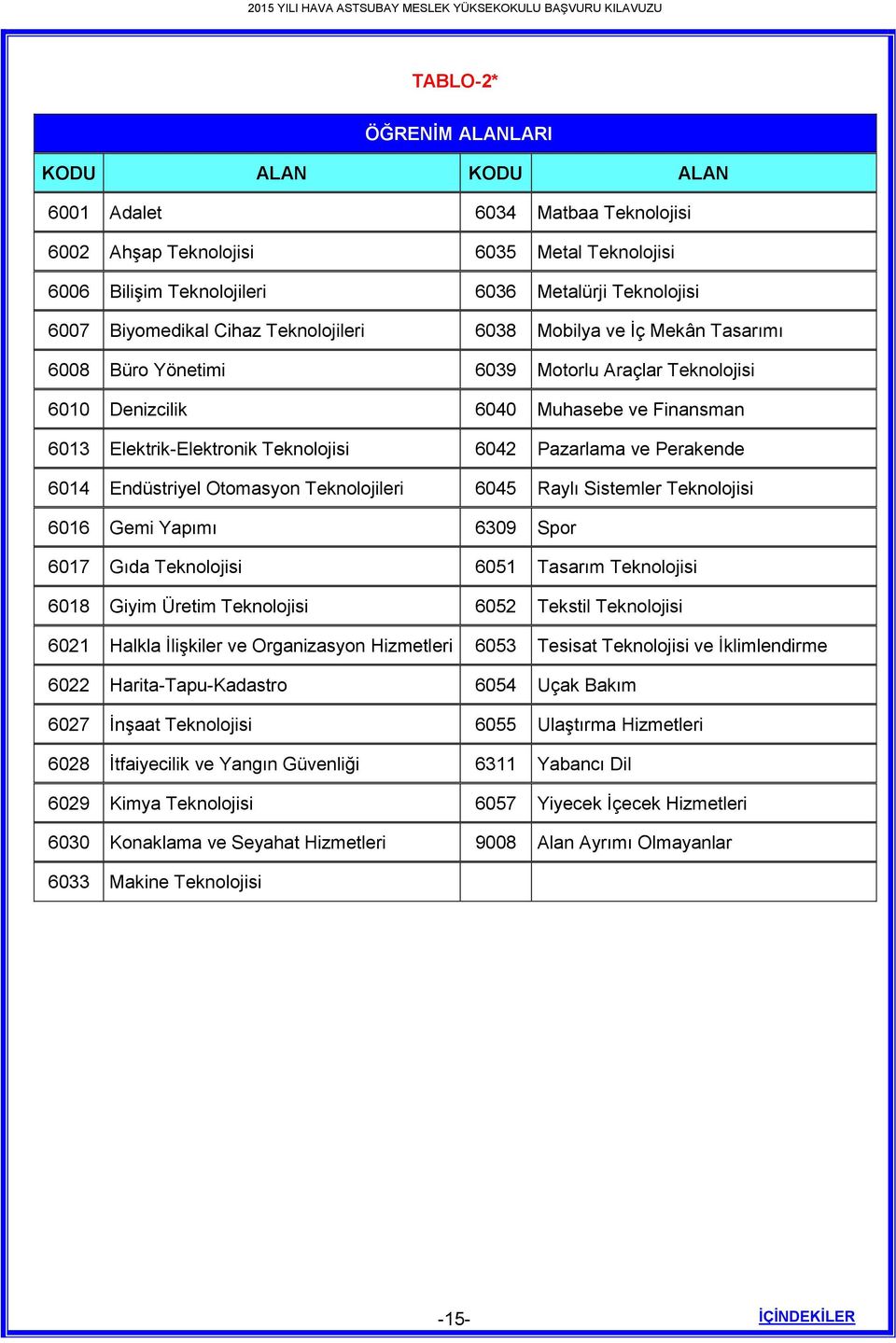 2015 YILI HAVA ASTSUBAY MESLEK YÜKSEKOKULU BAŞVURU KILAVUZU

TABLO-2*

ÖĞRENİM ALANLARI

| KODU | ALAN | KODU | ALAN |
|---|---|---|---|
| 6001 | Adalet | 6034 | Matbaa Teknolojisi |
| 6002 | Ahşap Teknolojisi | 6035 | Metal Teknolojisi |
| 6006 | Bilişim Teknolojileri | 6036 | Metalürji Teknolojisi |
| 6007 | Biyomedikal Cihaz Teknolojileri | 6038 | Mobilya ve İç Mekân Tasarımı |
| 6008 | Büro Yönetimi | 6039 | Motorlu Araçlar Teknolojisi |
| 6010 | Denizcilik | 6040 | Muhasebe ve Finansman |
| 6013 | Elektrik-Elektronik Teknolojisi | 6042 | Pazarlama ve Perakende |
| 6014 | Endüstriyel Otomasyon Teknolojileri | 6045 | Raylı Sistemler Teknolojisi |
| 6016 | Gemi Yapımı | 6309 | Spor |
| 6017 | Gıda Teknolojisi | 6051 | Tasarım Teknolojisi |
| 6018 | Giyim Üretim Teknolojisi | 6052 | Tekstil Teknolojisi |
| 6021 | Halkla İlişkiler ve Organizasyon Hizmetleri | 6053 | Tesisat Teknolojisi ve İklimlendirme |
| 6022 | Harita-Tapu-Kadastro | 6054 | Uçak Bakım |
| 6027 | İnşaat Teknolojisi | 6055 | Ulaştırma Hizmetleri |
| 6028 | İtfaiyecilik ve Yangın Güvenliği | 6311 | Yabancı Dil |
| 6029 | Kimya Teknolojisi | 6057 | Yiyecek İçecek Hizmetleri |
| 6030 | Konaklama ve Seyahat Hizmetleri | 9008 | Alan Ayrımı Olmayanlar |
| 6033 | Makine Teknolojisi | | |

-15-

İÇİNDEKİLER